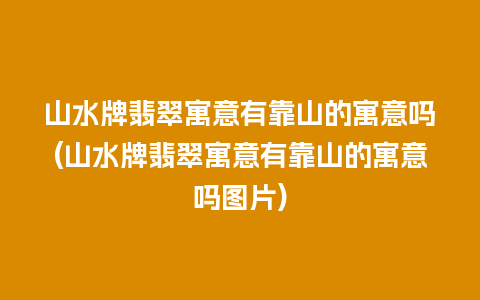 山水牌翡翠寓意有靠山的寓意吗(山水牌翡翠寓意有靠山的寓意吗图片)